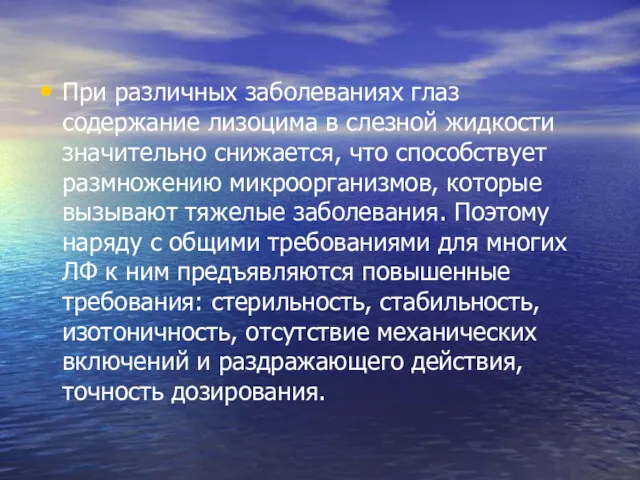 • При различных заболеваниях глаз содержание лизоцима в слезной жидкости значительно снижается, что способствует размножению микроорганизмов, которые вызывают тяжелые заболевания. Поэтому наряду с общими требованиями для многих ЛФ к ним предъявляются повышенные требования: стерильность, стабильность, изотоничность, отсутствие механических включений и раздражающего действия, точность дозирования.